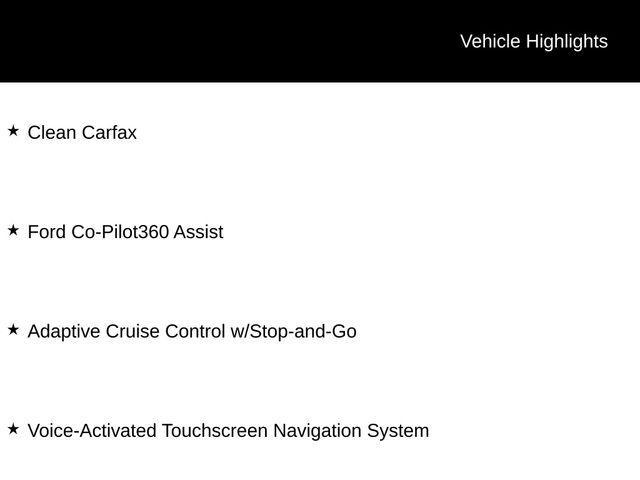 Vehicle Highlights

★ Clean Carfax

★ Ford Co-Pilot360 Assist

★ Adaptive Cruise Control w/Stop-and-Go

★ Voice-Activated Touchscreen Navigation System